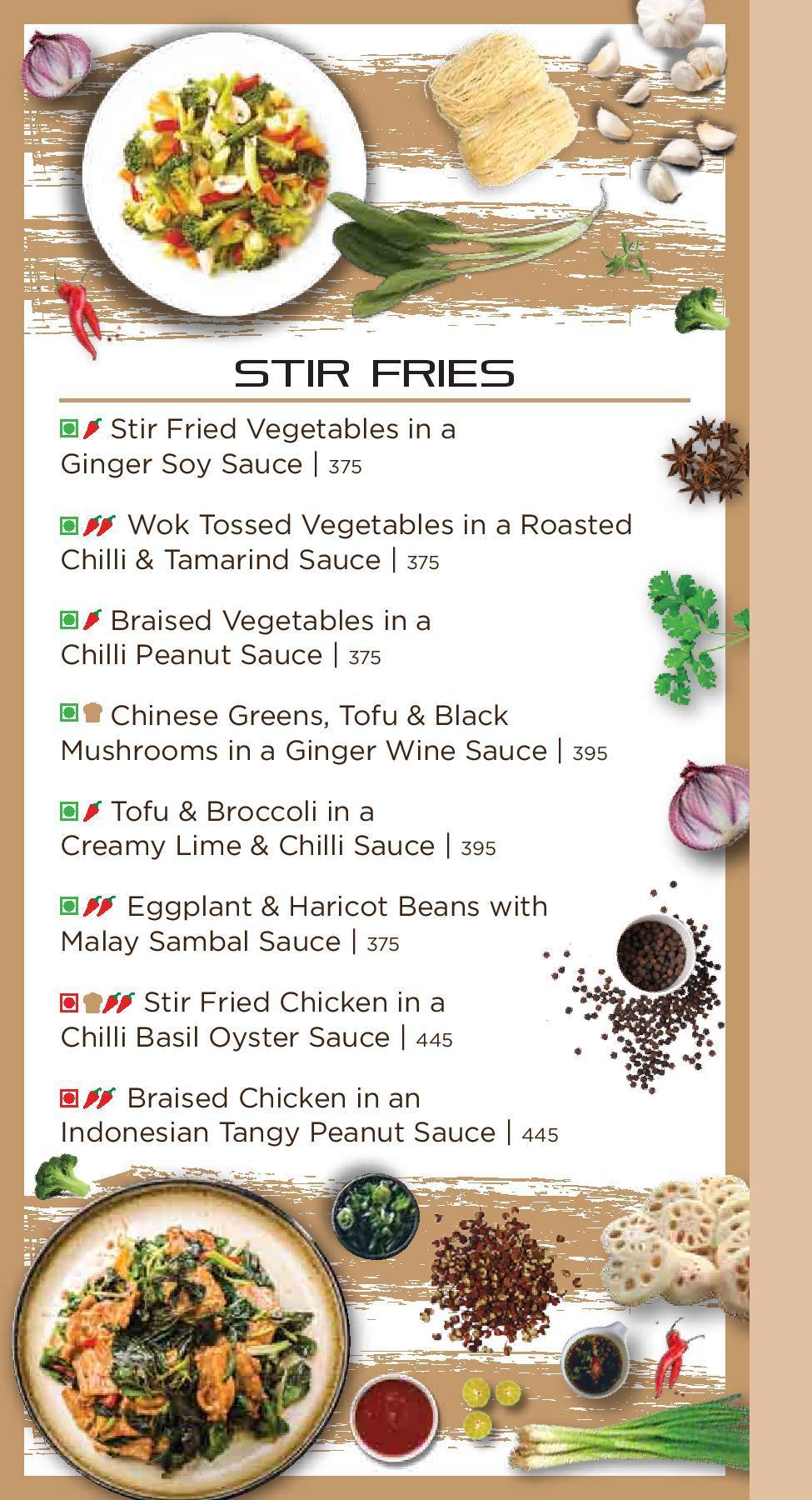 STIR FRIES

Stir Fried Vegetables in a Ginger Soy Sauce | 375

Wok Tossed Vegetables in a Roasted Chilli & Tamarind Sauce | 375

Braised Vegetables in a Chilli Peanut Sauce | 375

Chinese Greens, Tofu & Black Mushrooms in a Ginger Wine Sauce | 395

Tofu & Broccoli in a Creamy Lime & Chilli Sauce | 395

Eggplant & Haricot Beans with Malay Sambal Sauce | 375

Stir Fried Chicken in a Chilli Basil Oyster Sauce | 445

Braised Chicken in an Indonesian Tangy Peanut Sauce | 445